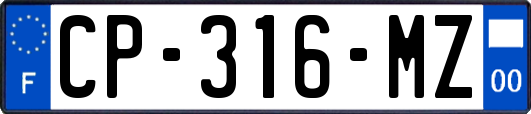 F
CP-316-MZ
00